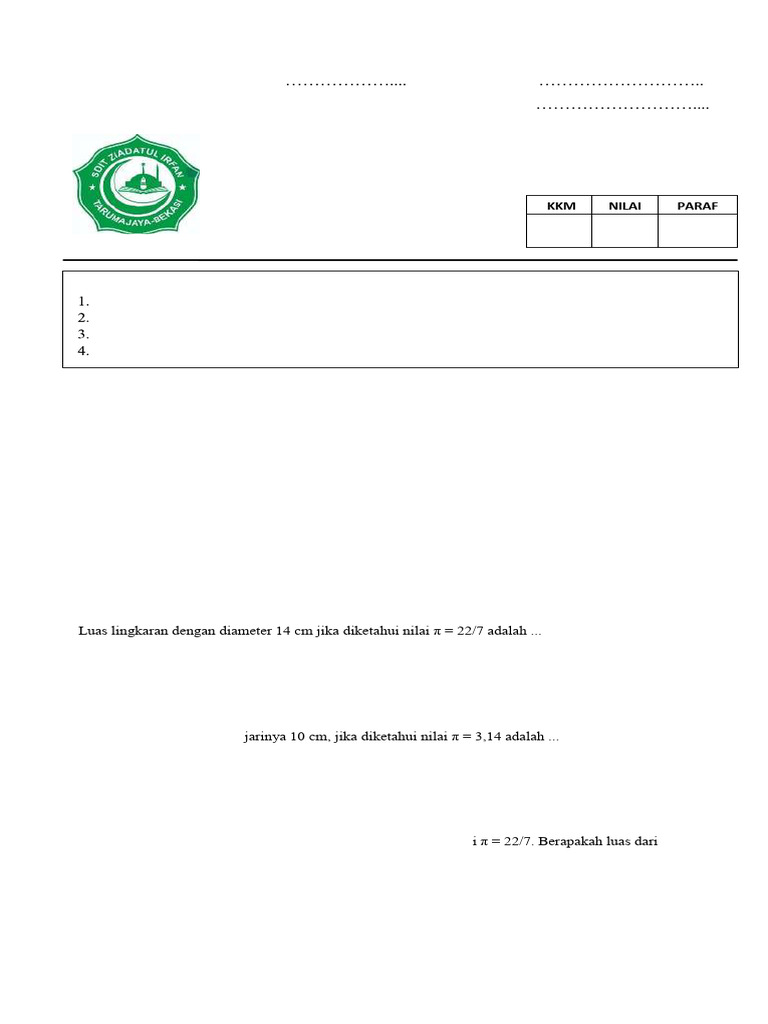 ………………....    ………………………..
………………………....

SDIT ZIADATUL IRFAN
TARUMAJAYA-BEKASI

| KKM | NILAI | PARAF |
|---|---|---|
| | | |

1.
2.
3.
4.

Luas lingkaran dengan diameter 14 cm jika diketahui nilai $\pi = 22/7$ adalah ...

jarinya 10 cm, jika diketahui nilai $\pi = 3,14$ adalah ...

i $\pi = 22/7$. Berapakah luas dari